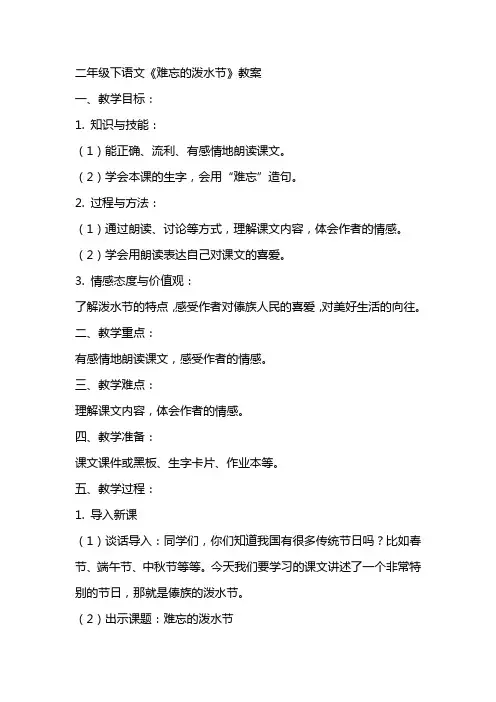 二年级下语文《难忘的泼水节》教案

一、教学目标：

1. 知识与技能：

（1）能正确、流利、有感情地朗读课文。

（2）学会本课的生字，会用“难忘”造句。

2. 过程与方法：

（1）通过朗读、讨论等方式，理解课文内容，体会作者的情感。

（2）学会用朗读表达自己对课文的喜爱。

3. 情感态度与价值观：

了解泼水节的特点，感受作者对傣族人民的喜爱，对美好生活的向往。

二、教学重点：

有感情地朗读课文，感受作者的情感。

三、教学难点：

理解课文内容，体会作者的情感。

四、教学准备：

课文课件或黑板、生字卡片、作业本等。

五、教学过程：

1. 导入新课

（1）谈话导入：同学们，你们知道我国有很多传统节日吗？比如春节、端午节、中秋节等等。今天我们要学习的课文讲述了一个非常特别的节日，那就是傣族的泼水节。

（2）出示课题：难忘的泼水节